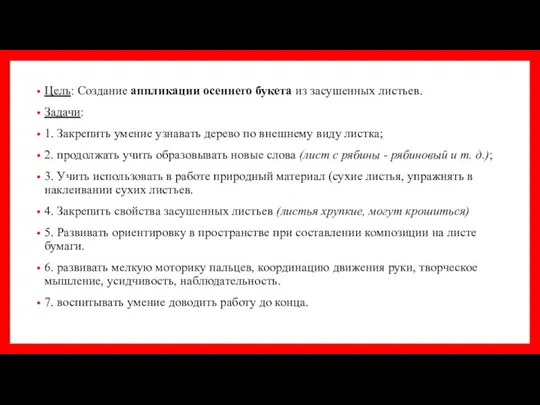 • Цель: Создание аппликации осеннего букета из засушенных листьев.

• Задачи:

• 1. Закрепить умение узнавать дерево по внешнему виду листка;

• 2. продолжать учить образовывать новые слова (лист с рябины - рябиновый и т. д.);

• 3. Учить использовать в работе природный материал (сухие листья, упражнять в наклеивании сухих листьев.

• 4. Закрепить свойства засушенных листьев (листья хрупкие, могут крошиться)

• 5. Развивать ориентировку в пространстве при составлении композиции на листе бумаги.

• 6. развивать мелкую моторику пальцев, координацию движения руки, творческое мышление, усидчивость, наблюдательность.

• 7. воспитывать умение доводить работу до конца.